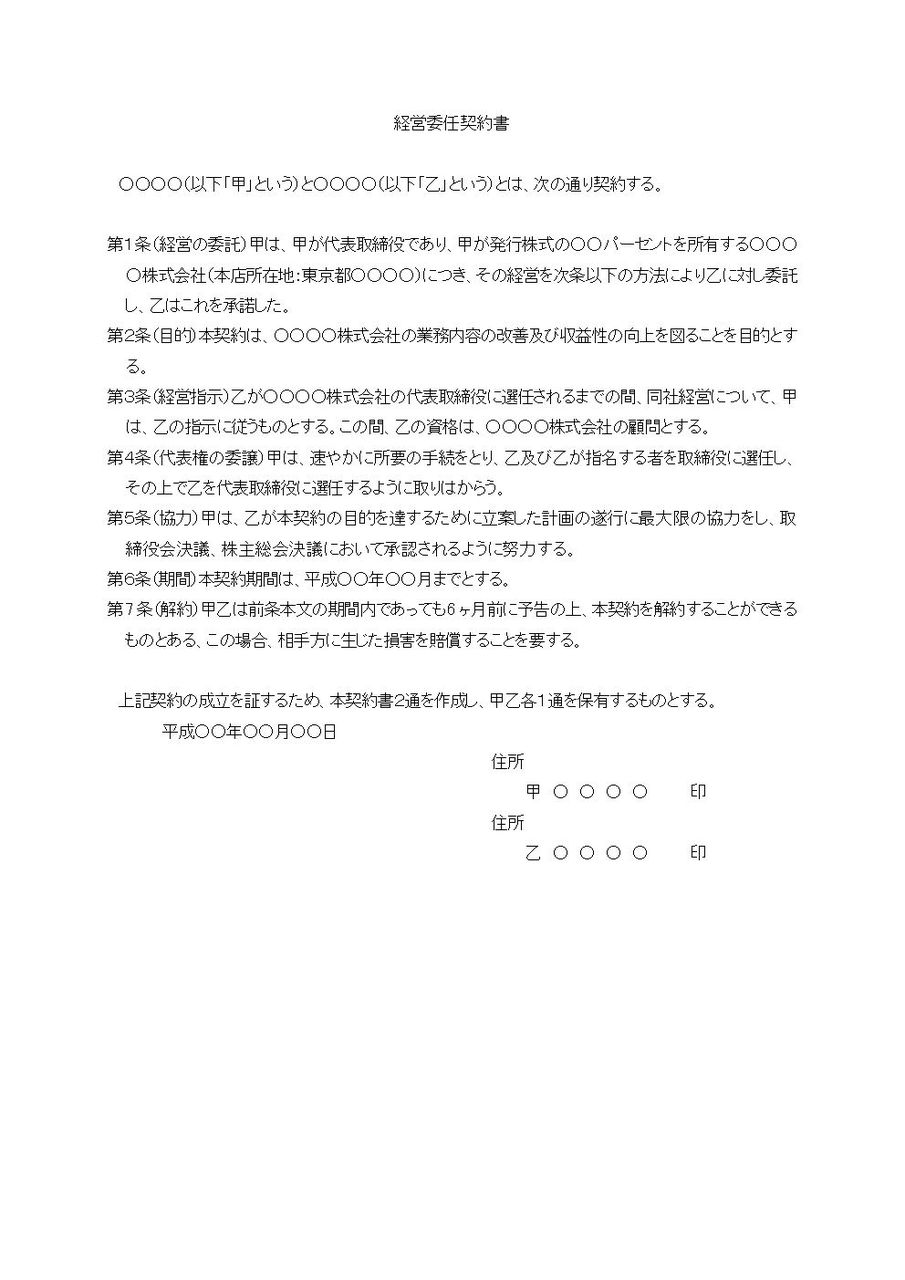 経営委任契約書

○○○○(以下「甲」という)と○○○○(以下「乙」という)とは、次の通り契約する。

第1条(経営の委託)甲は、甲が代表取締役であり、甲が発行株式の○○パーセントを所有する○○○○株式会社(本店所在地:東京都○○○○)につき、その経営を次条以下の方法により乙に対し委託し、乙はこれを承諾した。
第2条(目的)本契約は、○○○○株式会社の業務内容の改善及び収益性の向上を図ることを目的とする。
第3条(経営指示)乙が○○○○株式会社の代表取締役に選任されるまでの間、同社経営について、甲は、乙の指示に従うものとする。この間、乙の資格は、○○○○株式会社の顧問とする。
第4条(代表権の委譲)甲は、速やかに所要の手続をとり、乙及び乙が指名する者を取締役に選任し、その上で乙を代表取締役に選任するように取りはからう。
第5条(協力)甲は、乙が本契約の目的を達するために立案した計画の遂行に最大限の協力をし、取締役会決議、株主総会決議において承認されるように努力する。
第6条(期間)本契約期間は、平成○○年○○月までとする。
第7条(解約)甲乙は前条本文の期間内であっても6ヶ月前に予告の上、本契約を解約することができるものとある、この場合、相手方に生じた損害を賠償することを要する。

上記契約の成立を証するため、本契約書2通を作成し、甲乙各1通を保有するものとする。
平成○○年○○月○○日

住所
甲 ○ ○ ○ ○ 印
住所
乙 ○ ○ ○ ○ 印